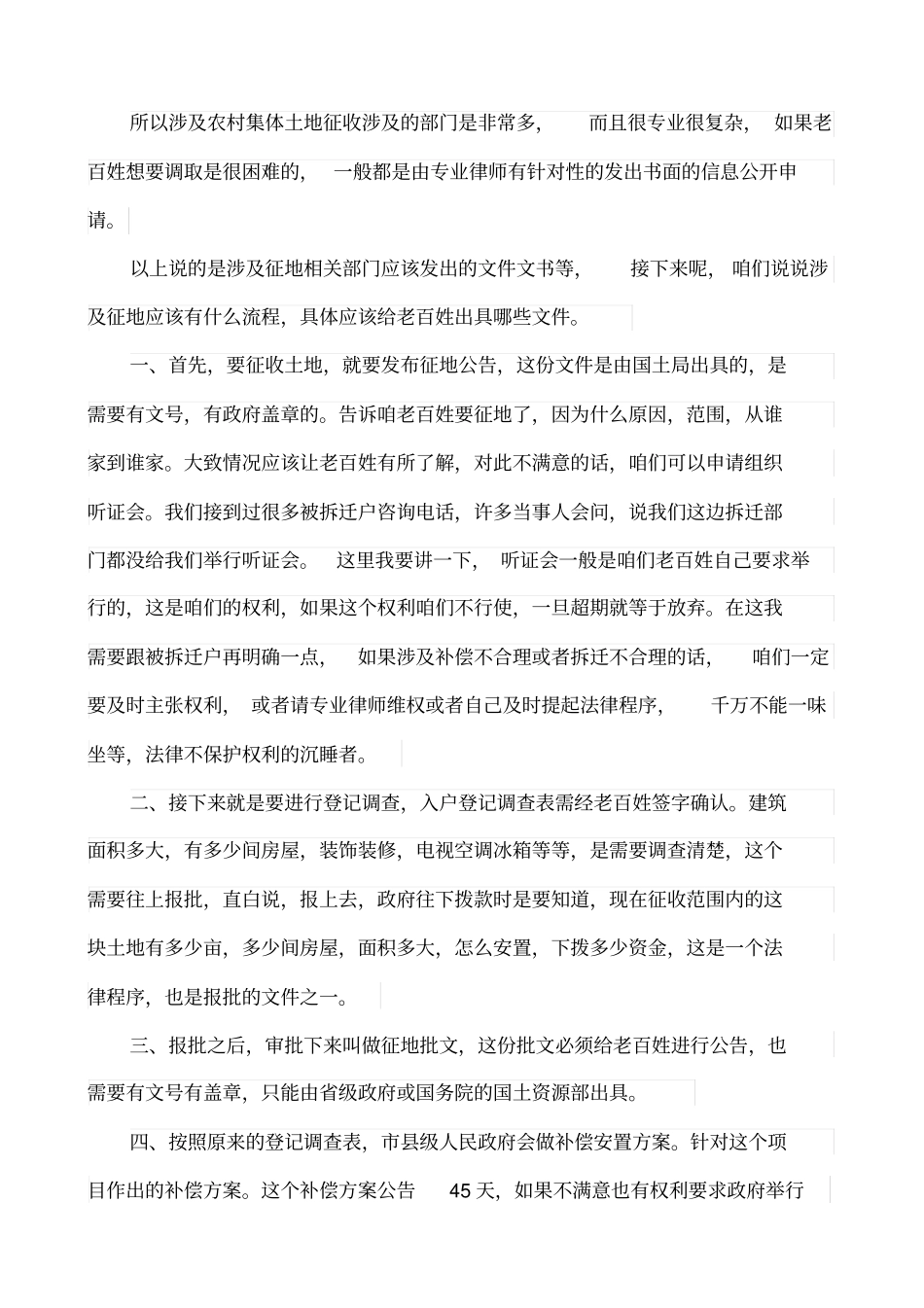 所以涉及农村集体土地征收涉及的部门是非常多，而且很专业很复杂，如果老百姓想要调取是很困难的，一般都是由专业律师有针对性的发出书面的信息公开申请。

以上说的是涉及征地相关部门应该发出的文件文书等，接下来呢，咱们说说涉及征地应该有什么流程，具体应该给老百姓出具哪些文件。

一、首先，要征收土地，就要发布征地公告，这份文件是由国土局出具的，是需要有文号，有政府盖章的。告诉咱老百姓要征地了，因为什么原因，范围，从谁家到谁家。大致情况应该让老百姓有所了解，对此不满意的话，咱们可以申请组织听证会。我们接到过很多被拆迁户咨询电话，许多当事人会问，说我们这边拆迁部门都没给我们举行听证会。这里我要讲一下，听证会一般是咱们老百姓自己要求举行的，这是咱们的权利，如果这个权利咱们不行使，一旦超期就等于放弃。在这我需要跟被拆迁户再明确一点，如果涉及补偿不合理或者拆迁不合理的话，咱们一定要及时主张权利，或者请专业律师维权或者自己及时提起法律程序，千万不能一味坐等，法律不保护权利的沉睡者。

二、接下来就是要进行登记调查，入户登记调查表需经老百姓签字确认。建筑面积多大，有多少间房屋，装饰装修，电视空调冰箱等等，是需要调查清楚，这个需要往上报批，直白说，报上去，政府往下拨款时是要知道，现在征收范围内的这块土地有多少亩，多少间房屋，面积多大，怎么安置，下拨多少资金，这是一个法律程序，也是报批的文件之一。

三、报批之后，审批下来叫做征地批文，这份批文必须给老百姓进行公告，也需要有文号有盖章，只能由省级政府或国务院的国土资源部出具。

四、按照原来的登记调查表，市县级人民政府会做补偿安置方案。针对这个项目作出的补偿方案。这个补偿方案公告 45 天，如果不满意也有权利要求政府举行